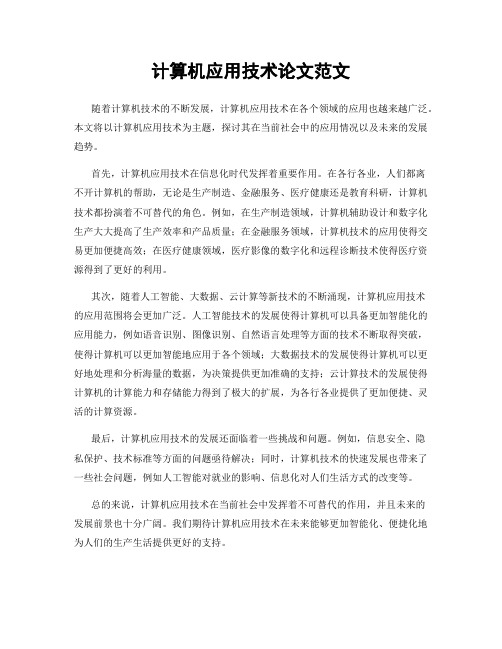 计算机应用技术论文范文

随着计算机技术的不断发展，计算机应用技术在各个领域的应用也越来越广泛。本文将以计算机应用技术为主题，探讨其在当前社会中的应用情况以及未来的发展趋势。

首先，计算机应用技术在信息化时代发挥着重要作用。在各行各业，人们都离不开计算机的帮助，无论是生产制造、金融服务、医疗健康还是教育科研，计算机技术都扮演着不可替代的角色。例如，在生产制造领域，计算机辅助设计和数字化生产大大提高了生产效率和产品质量；在金融服务领域，计算机技术的应用使得交易更加便捷高效；在医疗健康领域，医疗影像的数字化和远程诊断技术使得医疗资源得到了更好的利用。

其次，随着人工智能、大数据、云计算等新技术的不断涌现，计算机应用技术的应用范围将会更加广泛。人工智能技术的发展使得计算机可以具备更加智能化的应用能力，例如语音识别、图像识别、自然语言处理等方面的技术不断取得突破，使得计算机可以更加智能地应用于各个领域；大数据技术的发展使得计算机可以更好地处理和分析海量的数据，为决策提供更加准确的支持；云计算技术的发展使得计算机的计算能力和存储能力得到了极大的扩展，为各行各业提供了更加便捷、灵活的计算资源。

最后，计算机应用技术的发展还面临着一些挑战和问题。例如，信息安全、隐私保护、技术标准等方面的问题亟待解决；同时，计算机技术的快速发展也带来了一些社会问题，例如人工智能对就业的影响、信息化对人们生活方式的改变等。

总的来说，计算机应用技术在当前社会中发挥着不可替代的作用，并且未来的发展前景也十分广阔。我们期待计算机应用技术在未来能够更加智能化、便捷化地为人们的生产生活提供更好的支持。